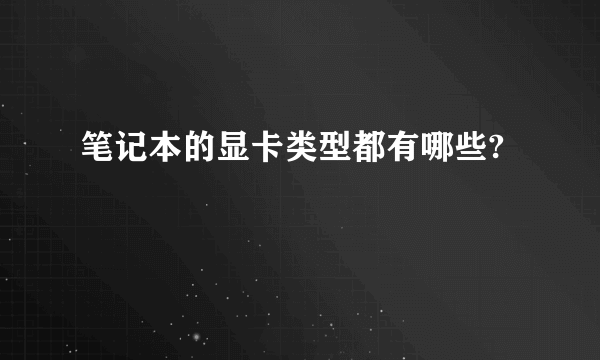 笔记本的显卡类型都有哪些?